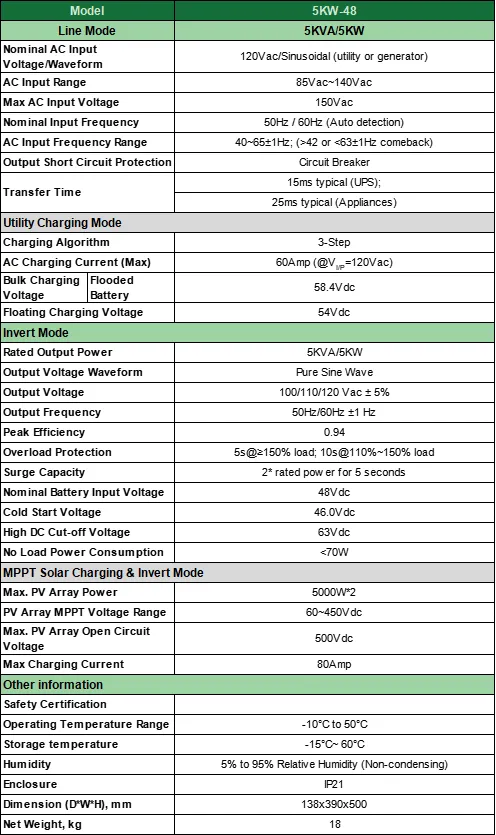 | Model | | 5KW-48 |
|---|---|---|
| Line Mode | | 5KVA/5KW |
| Nominal AC Input Voltage/Waveform | | 120Vac/Sinusoidal (utility or generator) |
| AC Input Range | | 85Vac~140Vac |
| Max AC Input Voltage | | 150Vac |
| Nominal Input Frequency | | 50Hz / 60Hz (Auto detection) |
| AC Input Frequency Range | | 40~65±1Hz; (>42 or <63±1Hz comeback) |
| Output Short Circuit Protection | | Circuit Breaker |
| Transfer Time | | 15ms typical (UPS); |
| | | 25ms typical (Appliances) |
| Utility Charging Mode | | |
| Charging Algorithm | | 3-Step |
| AC Charging Current (Max) | | 60Amp (@$V_{I/P}$=120Vac) |
| Bulk Charging Voltage | Flooded Battery | 58.4Vdc |
| Floating Charging Voltage | | 54Vdc |
| Invert Mode | | |
| Rated Output Power | | 5KVA/5KW |
| Output Voltage Waveform | | Pure Sine Wave |
| Output Voltage | | 100/110/120 Vac ± 5% |
| Output Frequency | | 50Hz/60Hz ±1 Hz |
| Peak Efficiency | | 0.94 |
| Overload Protection | | 5s@≥150% load; 10s@110%~150% load |
| Surge Capacity | | 2* rated power for 5 seconds |
| Nominal Battery Input Voltage | | 48Vdc |
| Cold Start Voltage | | 46.0Vdc |
| High DC Cut-off Voltage | | 63Vdc |
| No Load Power Consumption | | <70W |
| MPPT Solar Charging & Invert Mode | | |
| Max. PV Array Power | | 5000W*2 |
| PV Array MPPT Voltage Range | | 60~450Vdc |
| Max. PV Array Open Circuit Voltage | | 500Vdc |
| Max Charging Current | | 80Amp |
| Other information | | |
| Safety Certification | | |
| Operating Temperature Range | | -10°C to 50°C |
| Storage temperature | | -15°C~ 60°C |
| Humidity | | 5% to 95% Relative Humidity (Non-condensing) |
| Enclosure | | IP21 |
| Dimension (D*W*H), mm | | 138x390x500 |
| Net Weight, kg | | 18 |